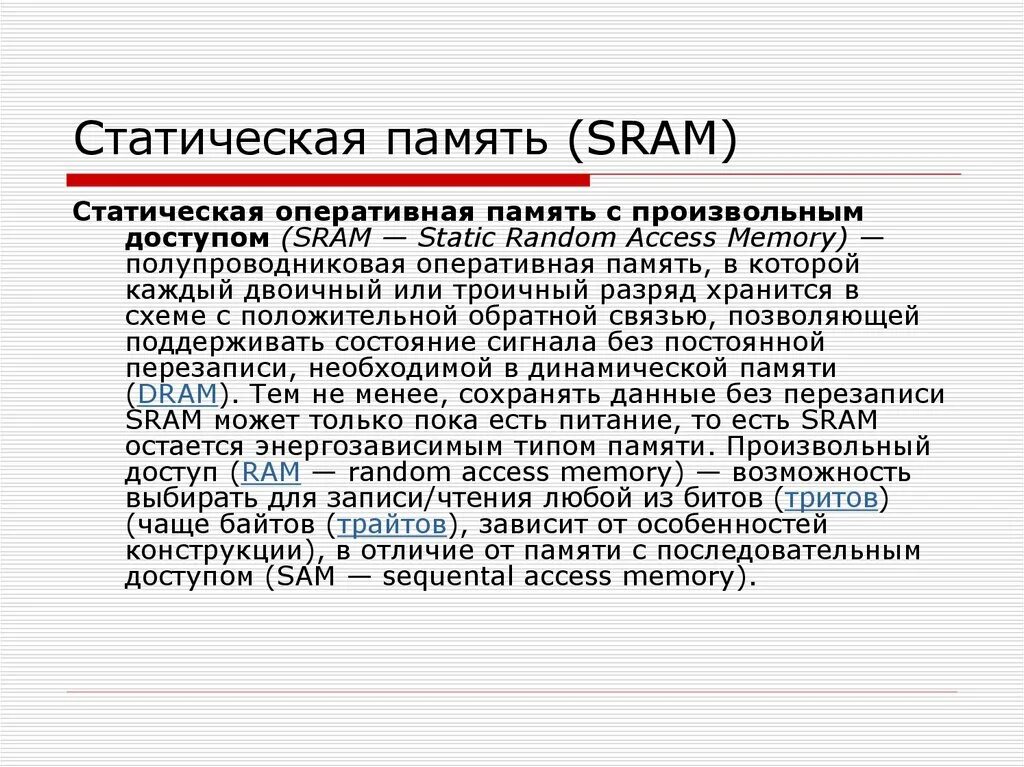 Статическая память (SRAM)

Статическая оперативная память с произвольным доступом (SRAM — Static Random Access Memory) — полупроводниковая оперативная память, в которой каждый двоичный или троичный разряд хранится в схеме с положительной обратной связью, позволяющей поддерживать состояние сигнала без постоянной перезаписи, необходимой в динамической памяти (DRAM). Тем не менее, сохранять данные без перезаписи SRAM может только пока есть питание, то есть SRAM остается энергозависимым типом памяти. Произвольный доступ (RAM — random access memory) — возможность выбирать для записи/чтения любой из битов (тритов) (чаще байтов (трайтов), зависит от особенностей конструкции), в отличие от памяти с последовательным доступом (SAM — sequental access memory).